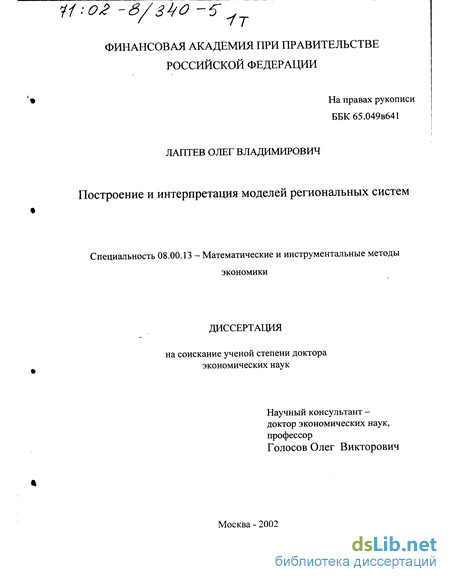 71:02-8/340-5 1т

ФИНАНСОВАЯ АКАДЕМИЯ ПРИ ПРАВИТЕЛЬСТВЕ РОССИЙСКОЙ ФЕДЕРАЦИИ

На правах рукописи
ББК 65.049в641

ЛАПТЕВ ОЛЕГ ВЛАДИМИРОВИЧ

Построение и интерпретация моделей региональных систем

Специальность 08.00.13 – Математические и инструментальные методы экономики

ДИССЕРТАЦИЯ

на соискание ученой степени доктора экономических наук

Научный консультант – доктор экономических наук, профессор
Голосов Олег Викторович

Москва - 2002

dsLib.net
библиотека диссертаций